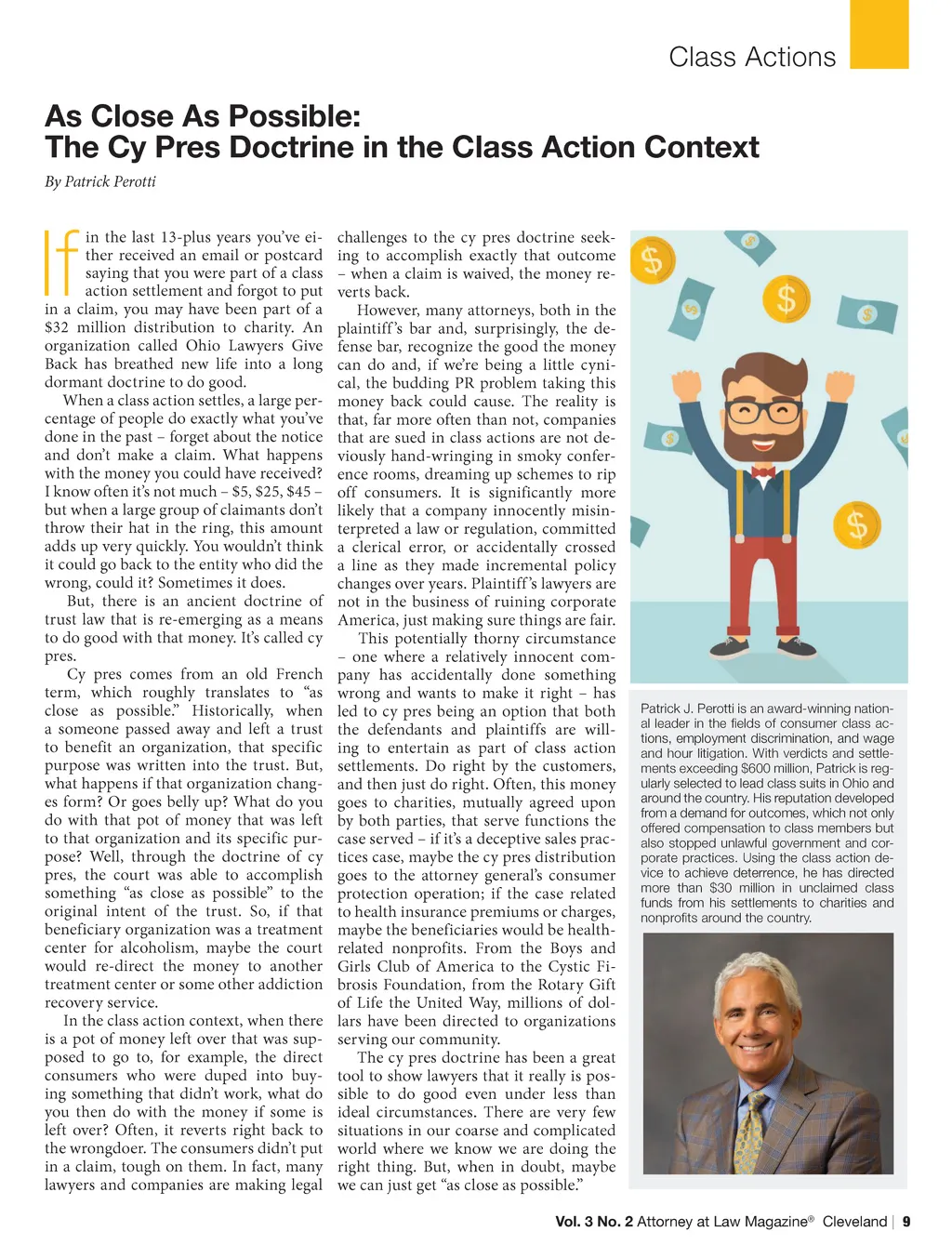 Class Actions

As Close As Possible:
The Cy Pres Doctrine in the Class Action Context

By Patrick Perotti

If in the last 13-plus years you've either received an email or postcard saying that you were part of a class action settlement and forgot to put in a claim, you may have been part of a $32 million distribution to charity. An organization called Ohio Lawyers Give Back has breathed new life into a long dormant doctrine to do good.

When a class action settles, a large percentage of people do exactly what you've done in the past – forget about the notice and don't make a claim. What happens with the money you could have received? I know often it's not much – $5, $25, $45 – but when a large group of claimants don't throw their hat in the ring, this amount adds up very quickly. You wouldn't think it could go back to the entity who did the wrong, could it? Sometimes it does.

But, there is an ancient doctrine of trust law that is re-emerging as a means to do good with that money. It's called cy pres.

Cy pres comes from an old French term, which roughly translates to "as close as possible." Historically, when a someone passed away and left a trust to benefit an organization, that specific purpose was written into the trust. But, what happens if that organization changes form? Or goes belly up? What do you do with that pot of money that was left to that organization and its specific purpose? Well, through the doctrine of cy pres, the court was able to accomplish something "as close as possible" to the original intent of the trust. So, if that beneficiary organization was a treatment center for alcoholism, maybe the court would re-direct the money to another treatment center or some other addiction recovery service.

In the class action context, when there is a pot of money left over that was supposed to go to, for example, the direct consumers who were duped into buying something that didn't work, what do you then do with the money if some is left over? Often, it reverts right back to the wrongdoer. The consumers didn't put in a claim, tough on them. In fact, many lawyers and companies are making legal challenges to the cy pres doctrine seeking to accomplish exactly that outcome – when a claim is waived, the money reverts back.

However, many attorneys, both in the plaintiff's bar and, surprisingly, the defense bar, recognize the good the money can do and, if we're being a little cynical, the budding PR problem taking this money back could cause. The reality is that, far more often than not, companies that are sued in class actions are not deviously hand-wringing in smoky conference rooms, dreaming up schemes to rip off consumers. It is significantly more likely that a company innocently misinterpreted a law or regulation, committed a clerical error, or accidentally crossed a line as they made incremental policy changes over years. Plaintiff's lawyers are not in the business of ruining corporate America, just making sure things are fair.

This potentially thorny circumstance – one where a relatively innocent company has accidentally done something wrong and wants to make it right – has led to cy pres being an option that both the defendants and plaintiffs are willing to entertain as part of class action settlements. Do right by the customers, and then just do right. Often, this money goes to charities, mutually agreed upon by both parties, that serve functions the case served – if it's a deceptive sales practices case, maybe the cy pres distribution goes to the attorney general's consumer protection operation; if the case related to health insurance premiums or charges, maybe the beneficiaries would be health-related nonprofits. From the Boys and Girls Club of America to the Cystic Fibrosis Foundation, from the Rotary Gift of Life the United Way, millions of dollars have been directed to organizations serving our community.

The cy pres doctrine has been a great tool to show lawyers that it really is possible to do good even under less than ideal circumstances. There are very few situations in our coarse and complicated world where we know we are doing the right thing. But, when in doubt, maybe we can just get "as close as possible."

Patrick J. Perotti is an award-winning national leader in the fields of consumer class actions, employment discrimination, and wage and hour litigation. With verdicts and settlements exceeding $600 million, Patrick is regularly selected to lead class suits in Ohio and around the country. His reputation developed from a demand for outcomes, which not only offered compensation to class members but also stopped unlawful government and corporate practices. Using the class action device to achieve deterrence, he has directed more than $30 million in unclaimed class funds from his settlements to charities and nonprofits around the country.

Vol. 3 No. 2 Attorney at Law Magazine® Cleveland | 9